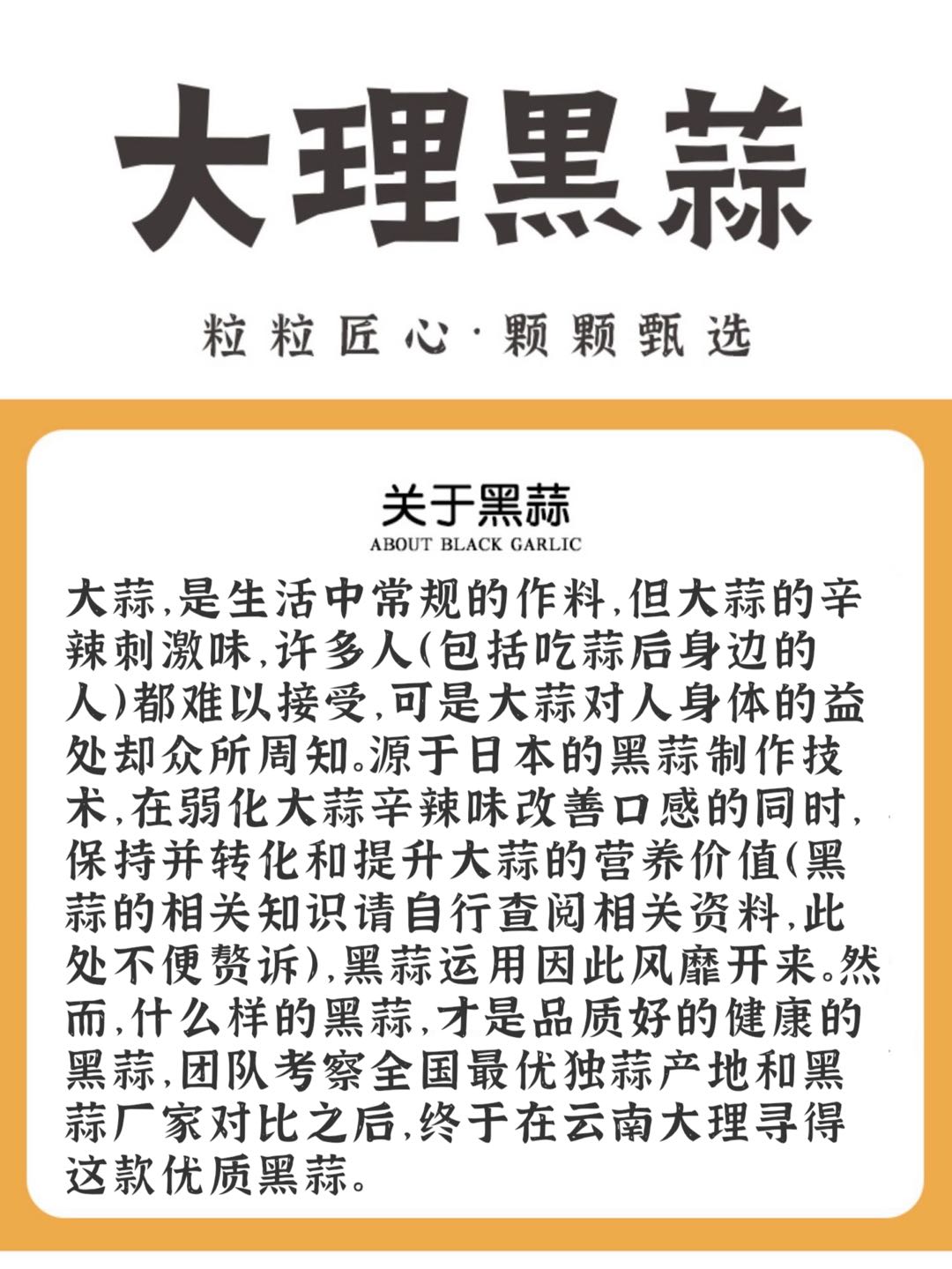 大理黑蒜

粒粒匠心·颗颗甄选

关于黑蒜
ABOUT BLACK GARLIC

大蒜,是生活中常规的作料,但大蒜的辛辣刺激味,许多人(包括吃蒜后身边的人)都难以接受,可是大蒜对人身体的益处却众所周知。源于日本的黑蒜制作技术,在弱化大蒜辛辣味改善口感的同时,保持并转化和提升大蒜的营养价值(黑蒜的相关知识请自行查阅相关资料,此处不便赘诉),黑蒜运用因此风靡开来。然而,什么样的黑蒜,才是品质好的健康的黑蒜,团队考察全国最优独蒜产地和黑蒜厂家对比之后,终于在云南大理寻得这款优质黑蒜。